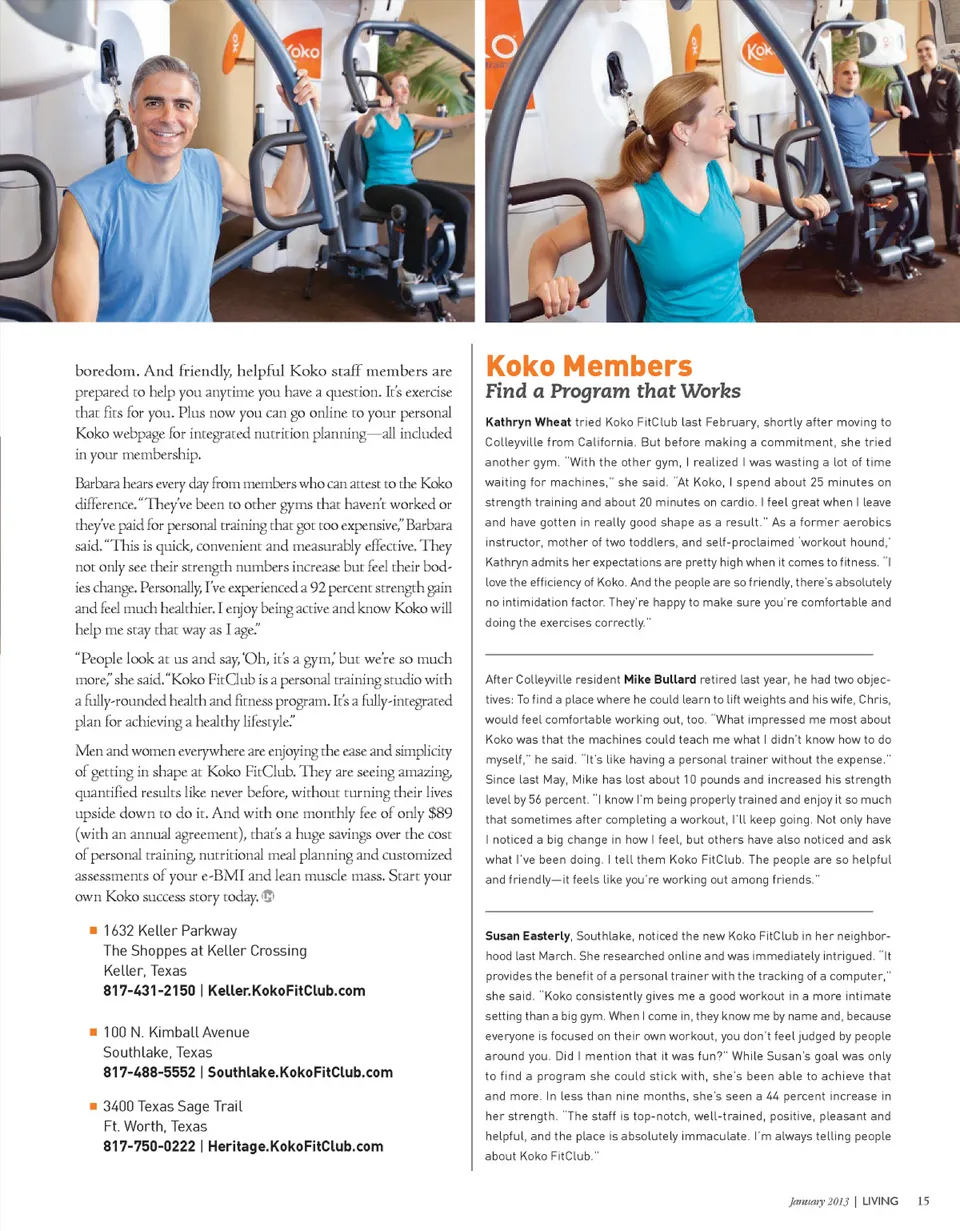 Koko

Koko

boredom. And friendly, helpful Koko staff members are prepared to help you anytime you have a question. It's exercise that fits for you. Plus now you can go online to your personal Koko webpage for integrated nutrition planning—all included in your membership.

Barbara hears every day from members who can attest to the Koko difference. "They've been to other gyms that haven't worked or they've paid for personal training that got too expensive," Barbara said. "This is quick, convenient and measurably effective. They not only see their strength numbers increase but feel their bodies change. Personally, I've experienced a 92 percent strength gain and feel much healthier. I enjoy being active and know Koko will help me stay that way as I age."

"People look at us and say, 'Oh, it's a gym,' but we're so much more," she said. "Koko FitClub is a personal training studio with a fully-rounded health and fitness program. It's a fully-integrated plan for achieving a healthy lifestyle."

Men and women everywhere are enjoying the ease and simplicity of getting in shape at Koko FitClub. They are seeing amazing, quantified results like never before, without turning their lives upside down to do it. And with one monthly fee of only $89 (with an annual agreement), that's a huge savings over the cost of personal training, nutritional meal planning and customized assessments of your e-BMI and lean muscle mass. Start your own Koko success story today.

1632 Keller Parkway
The Shoppes at Keller Crossing
Keller, Texas
817-431-2150 | Keller.KokoFitClub.com

100 N. Kimball Avenue
Southlake, Texas
817-488-5552 | Southlake.KokoFitClub.com

3400 Texas Sage Trail
Ft. Worth, Texas
817-750-0222 | Heritage.KokoFitClub.com

Koko Members
Find a Program that Works

Kathryn Wheat tried Koko FitClub last February, shortly after moving to Colleyville from California. But before making a commitment, she tried another gym. "With the other gym, I realized I was wasting a lot of time waiting for machines," she said. "At Koko, I spend about 25 minutes on strength training and about 20 minutes on cardio. I feel great when I leave and have gotten in really good shape as a result." As a former aerobics instructor, mother of two toddlers, and self-proclaimed 'workout hound,' Kathryn admits her expectations are pretty high when it comes to fitness. "I love the efficiency of Koko. And the people are so friendly, there's absolutely no intimidation factor. They're happy to make sure you're comfortable and doing the exercises correctly."

After Colleyville resident Mike Bullard retired last year, he had two objectives: To find a place where he could learn to lift weights and his wife, Chris, would feel comfortable working out, too. "What impressed me most about Koko was that the machines could teach me what I didn't know how to do myself," he said. "It's like having a personal trainer without the expense." Since last May, Mike has lost about 10 pounds and increased his strength level by 56 percent. "I know I'm being properly trained and enjoy it so much that sometimes after completing a workout, I'll keep going. Not only have I noticed a big change in how I feel, but others have also noticed and ask what I've been doing. I tell them Koko FitClub. The people are so helpful and friendly—it feels like you're working out among friends."

Susan Easterly, Southlake, noticed the new Koko FitClub in her neighborhood last March. She researched online and was immediately intrigued. "It provides the benefit of a personal trainer with the tracking of a computer," she said. "Koko consistently gives me a good workout in a more intimate setting than a big gym. When I come in, they know me by name and, because everyone is focused on their own workout, you don't feel judged by people around you. Did I mention that it was fun?" While Susan's goal was only to find a program she could stick with, she's been able to achieve that and more. In less than nine months, she's seen a 44 percent increase in her strength. "The staff is top-notch, well-trained, positive, pleasant and helpful, and the place is absolutely immaculate. I'm always telling people about Koko FitClub."

January 2013 | LIVING 15